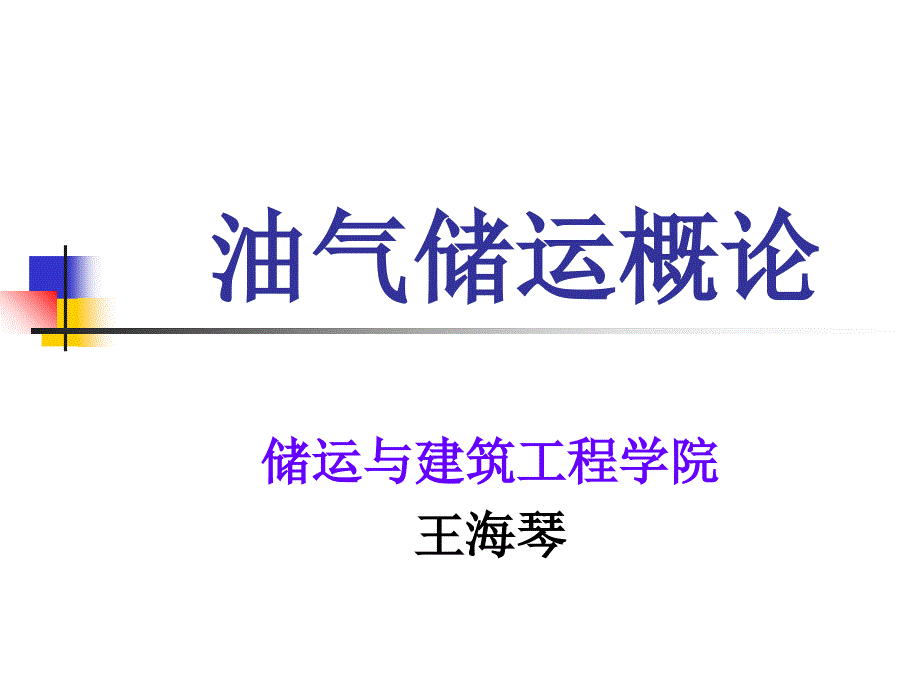 油气储运概论

储运与建筑工程学院
王海琴